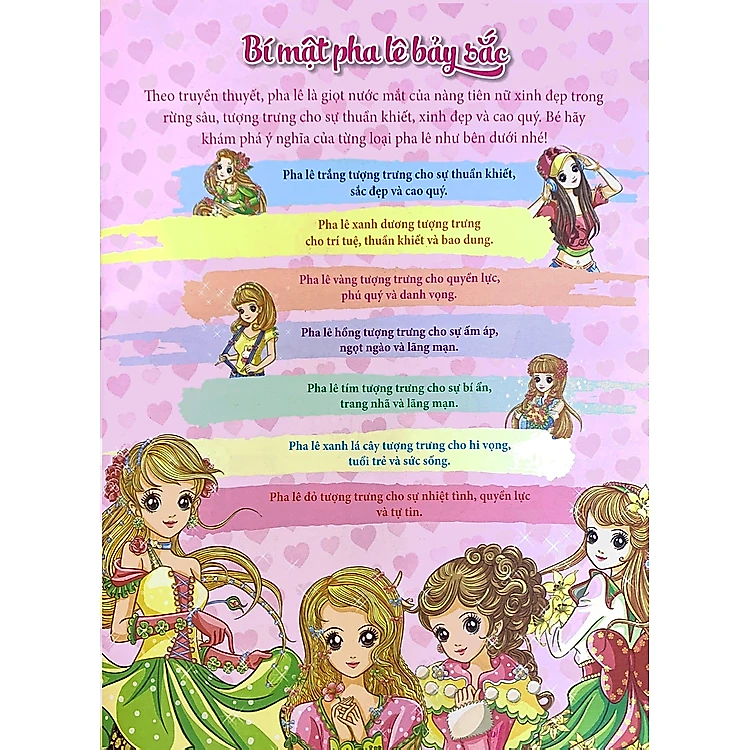 Bí mật pha lê bảy sắc

Theo truyền thuyết, pha lê là giọt nước mắt của nàng tiên nữ xinh đẹp trong rừng sâu, tượng trưng cho sự thuần khiết, xinh đẹp và cao quý. Bé hãy khám phá ý nghĩa của từng loại pha lê như bên dưới nhé!

Pha lê trắng tượng trưng cho sự thuần khiết, sắc đẹp và cao quý.

Pha lê xanh dương tượng trưng cho trí tuệ, thuần khiết và bao dung.

Pha lê vàng tượng trưng cho quyền lực, phú quý và danh vọng.

Pha lê hồng tượng trưng cho sự ấm áp, ngọt ngào và lãng mạn.

Pha lê tím tượng trưng cho sự bí ẩn, trang nhã và lãng mạn.

Pha lê xanh lá cây tượng trưng cho hi vọng, tuổi trẻ và sức sống.

Pha lê đỏ tượng trưng cho sự nhiệt tình, quyền lực và tự tin.